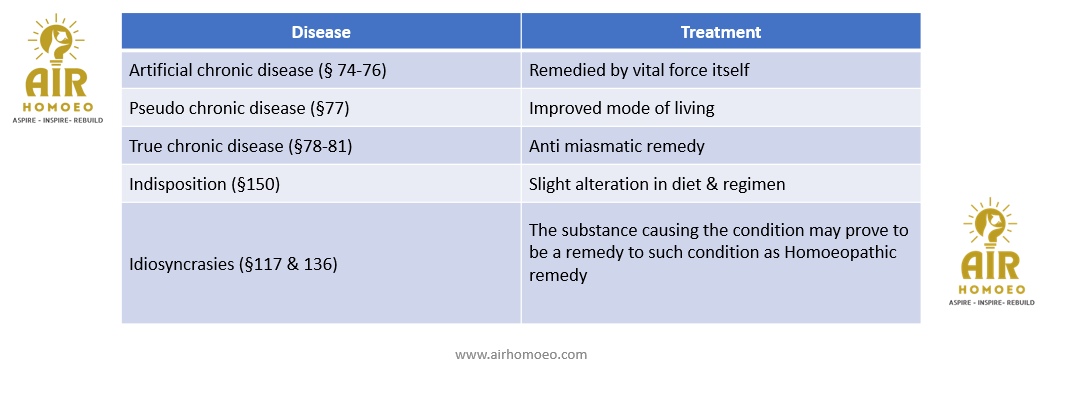 AIR
HOMOEO
ASPIRE - INSPIRE - REBUILD

| Disease | Treatment |
|---|---|
| Artificial chronic disease (§ 74-76) | Remedied by vital force itself |
| Pseudo chronic disease (§77) | Improved mode of living |
| True chronic disease (§78-81) | Anti miasmatic remedy |
| Indisposition (§150) | Slight alteration in diet & regimen |
| Idiosyncrasies (§117 & 136) | The substance causing the condition may prove to be a remedy to such condition as Homoeopathic remedy |

AIR
HOMOEO
ASPIRE - INSPIRE - REBUILD

www.airhomoeo.com